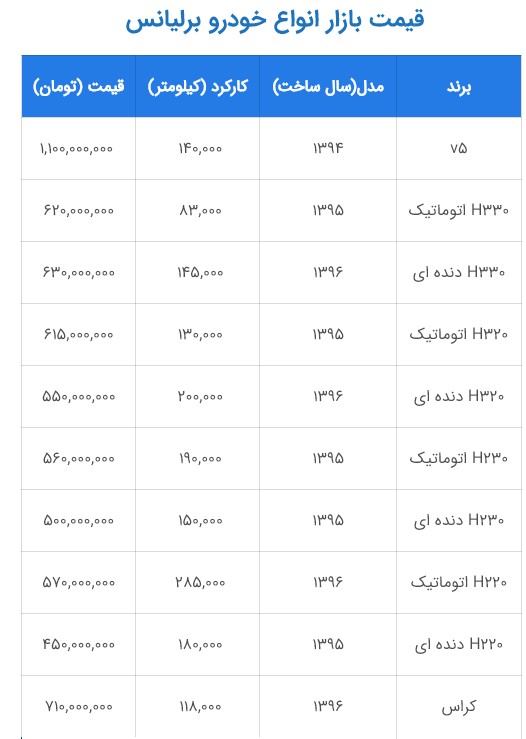 قیمت بازار انواع خودرو برلیانس

| برند | مدل(سال ساخت) | کارکرد (کیلومتر) | قیمت (تومان) |
|---|---|---|---|
| ۷۵ | ۱۳۹۴ | ۱۴۰,۰۰۰ | ۱,۱۰۰,۰۰۰,۰۰۰ |
| H۳۳۰ اتوماتیک | ۱۳۹۵ | ۸۳,۰۰۰ | ۶۲۰,۰۰۰,۰۰۰ |
| H۳۳۰ دنده ای | ۱۳۹۶ | ۱۴۵,۰۰۰ | ۶۳۰,۰۰۰,۰۰۰ |
| H۳۲۰ اتوماتیک | ۱۳۹۵ | ۱۳۰,۰۰۰ | ۶۱۵,۰۰۰,۰۰۰ |
| H۳۲۰ دنده ای | ۱۳۹۶ | ۲۰۰,۰۰۰ | ۵۵۰,۰۰۰,۰۰۰ |
| H۲۳۰ اتوماتیک | ۱۳۹۵ | ۱۹۰,۰۰۰ | ۵۶۰,۰۰۰,۰۰۰ |
| H۲۳۰ دنده ای | ۱۳۹۵ | ۱۵۰,۰۰۰ | ۵۰۰,۰۰۰,۰۰۰ |
| H۲۲۰ اتوماتیک | ۱۳۹۶ | ۲۸۵,۰۰۰ | ۵۷۰,۰۰۰,۰۰۰ |
| H۲۲۰ دنده ای | ۱۳۹۵ | ۱۸۰,۰۰۰ | ۴۵۰,۰۰۰,۰۰۰ |
| کراس | ۱۳۹۶ | ۱۱۸,۰۰۰ | ۷۱۰,۰۰۰,۰۰۰ |